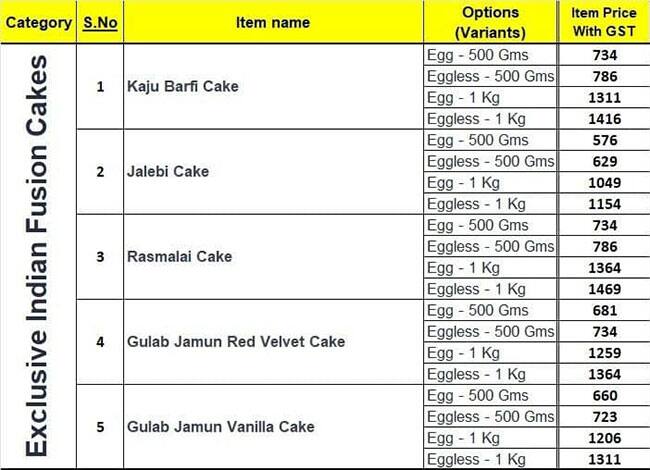 | Category | S.No | Item name | Options (Variants) | Item Price With GST |
|---|---|---|---|---|
| Exclusive Indian Fusion Cakes | 1 | Kaju Barfi Cake | Egg - 500 Gms | 734 |
| | | | Eggless - 500 Gms | 786 |
| | | | Egg - 1 Kg | 1311 |
| | | | Eggless - 1 Kg | 1416 |
| | 2 | Jalebi Cake | Egg - 500 Gms | 576 |
| | | | Eggless - 500 Gms | 629 |
| | | | Egg - 1 Kg | 1049 |
| | | | Eggless - 1 Kg | 1154 |
| | 3 | Rasmalai Cake | Egg - 500 Gms | 734 |
| | | | Eggless - 500 Gms | 786 |
| | | | Egg - 1 Kg | 1364 |
| | | | Eggless - 1 Kg | 1469 |
| | 4 | Gulab Jamun Red Velvet Cake | Egg - 500 Gms | 681 |
| | | | Eggless - 500 Gms | 734 |
| | | | Egg - 1 Kg | 1259 |
| | | | Eggless - 1 Kg | 1364 |
| | 5 | Gulab Jamun Vanilla Cake | Egg - 500 Gms | 660 |
| | | | Eggless - 500 Gms | 723 |
| | | | Egg - 1 Kg | 1206 |
| | | | Eggless - 1 Kg | 1311 |